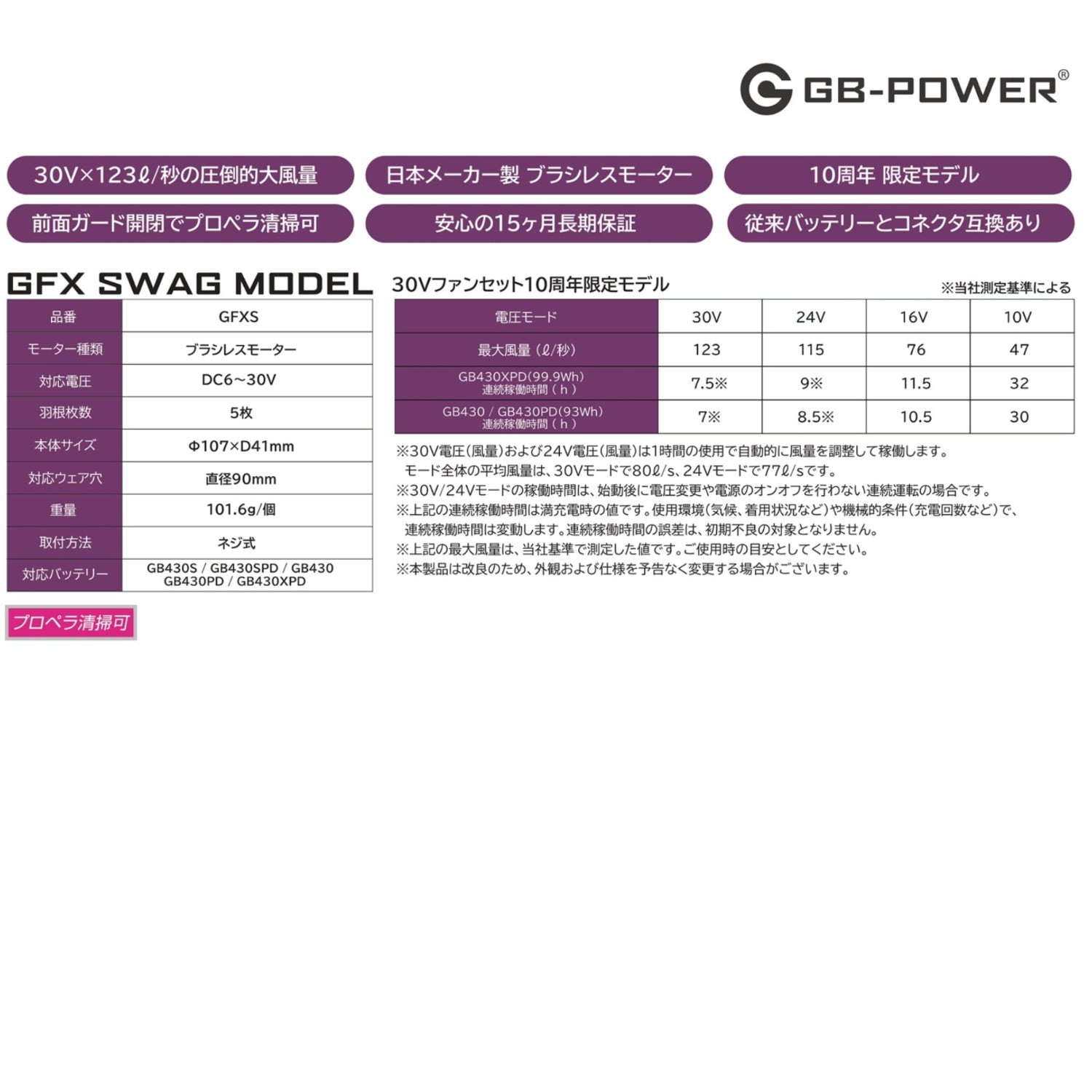 GB-POWER®

30V×123ℓ/秒の圧倒的大風量

日本メーカー製 ブラシレスモーター

10周年 限定モデル

前面ガード開閉でプロペラ清掃可

安心の15ヶ月長期保証

従来バッテリーとコネクタ互換あり

GFX SWAG MODEL

| 品番 | GFXS |
|---|---|
| モーター種類 | ブラシレスモーター |
| 対応電圧 | DC6~30V |
| 羽根枚数 | 5枚 |
| 本体サイズ | Φ107×D41mm |
| 対応ウェア穴 | 直径90mm |
| 重量 | 101.6g/個 |
| 取付方法 | ネジ式 |
| 対応バッテリー | GB430S / GB430SPD / GB430 GB430PD / GB430XPD |

プロペラ清掃可

30Vファンセット10周年限定モデル

※当社測定基準による

| 電圧モード | 30V | 24V | 16V | 10V |
|---|---|---|---|---|
| 最大風量（ℓ/秒） | 123 | 115 | 76 | 47 |
| GB430XPD(99.9Wh) 連続稼働時間（h） | 7.5※ | 9※ | 11.5 | 32 |
| GB430 / GB430PD(93Wh) 連続稼働時間（h） | 7※ | 8.5※ | 10.5 | 30 |

※30V電圧(風量)および24V電圧(風量)は1時間の使用で自動的に風量を調整して稼働します。
モード全体の平均風量は、30Vモードで80ℓ/s、24Vモードで77ℓ/sです。
※30V/24Vモードの稼働時間は、始動後に電圧変更や電源のオンオフを行わない連続運転の場合です。
※上記の連続稼働時間は満充電時の値です。使用環境(気候、着用状況など)や機械的条件(充電回数など)で、連続稼働時間は変動します。連続稼働時間の誤差は、初期不良の対象となりません。
※上記の最大風量は、当社基準で測定した値です。ご使用時の目安としてください。
※本製品は改良のため、外観および仕様を予告なく変更する場合がございます。